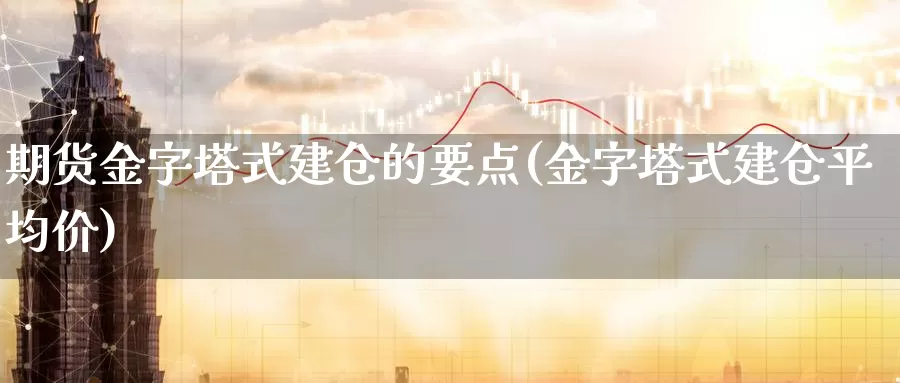 期货金字塔式建仓的要点(金字塔式建仓平均价)